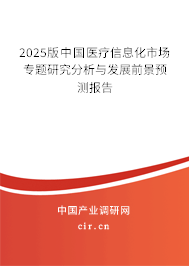 2025版中国医疗信息化市场专题研究分析与发展前景预测报告

中国产业调研网

cir.cn